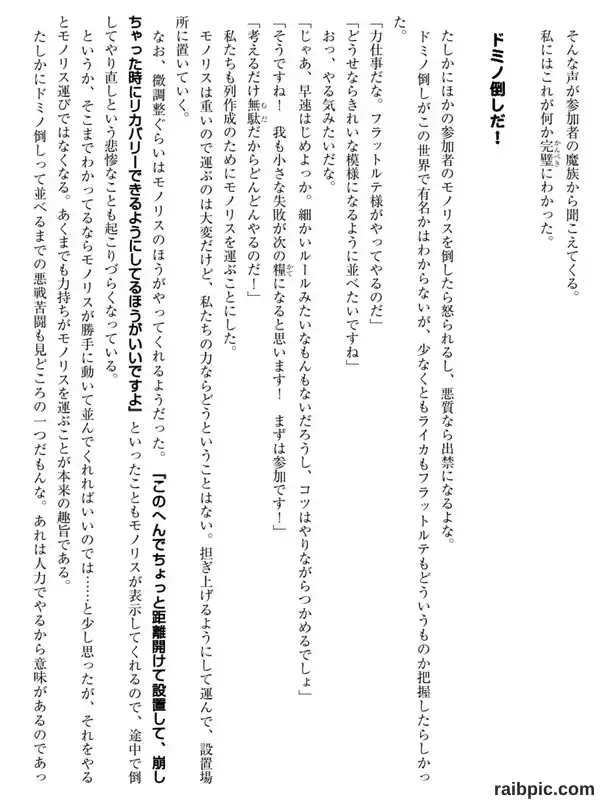 そんな声が参加者の魔族から聞こえてくる。

私にはこれが何か完璧にわかった。

ドミノ倒しだ！

たしかにほかの参加者のモノリスを倒したら怒られるし、悪質なら出禁になるよな。

ドミノ倒しがこの世界で有名かはわからないが、少なくともライカもフラットルテもどういうものか把握したらしかった。

「力仕事だな。フラットルテ様がやってやるのだ」

「どうせならきれいな模様になるように並べたいですね」

おっ、やる気みたいだな。

「じゃあ、早速はじめよっか。細かいルールみたいなもんもないだろうし、コツはやりながらつかめるでしょ」

「そうですね！　我も小さな失敗が次の糧になると思います！　まずは参加です！」

「考えるだけ無駄だからどんどんやるのだ！」

私たちも列作成のためにモノリスを運ぶことにした。

モノリスは重いので運ぶのは大変だけど、私たちの力ならどうということはない。担ぎ上げるようにして運んで、設置場所に置いていく。

なお、微調整ぐらいはモノリスのほうがやってくれるようだった。「このへんでちょっと距離開けて設置して、崩しちゃった時にリカバリーできるようにしてるほうがいいですよ」といったこともモノリスが表示してくれるので、途中で倒してやり直しという悲惨なことも起こりづらくなっている。

というか、そこまでわかってるならモノリスが勝手に動いて並んでくれればいいのでは……と少し思ったが、それをやるとモノリス運びではなくなる。あくまでも力持ちがモノリスを運ぶことが本来の趣旨である。

たしかにドミノ倒しって並べるまでの悪戦苦闘も見どころの一つだもんな。あれは人力でやるから意味があるのであっ

raibpic.com